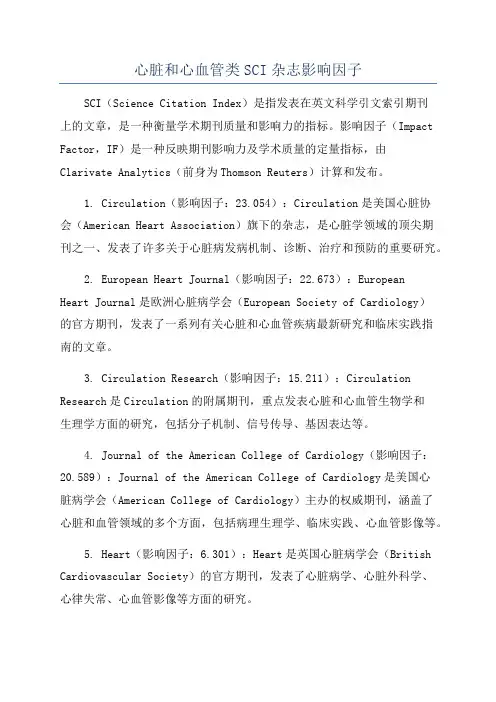 心脏和心血管类SCI杂志影响因子

SCI（Science Citation Index）是指发表在英文科学引文索引期刊上的文章，是一种衡量学术期刊质量和影响力的指标。影响因子（Impact Factor，IF）是一种反映期刊影响力及学术质量的定量指标，由Clarivate Analytics（前身为Thomson Reuters）计算和发布。

1. Circulation（影响因子：23.054）：Circulation是美国心脏协会（American Heart Association）旗下的杂志，是心脏学领域的顶尖期刊之一、发表了许多关于心脏病发病机制、诊断、治疗和预防的重要研究。

2. European Heart Journal（影响因子：22.673）：European Heart Journal是欧洲心脏病学会（European Society of Cardiology）的官方期刊，发表了一系列有关心脏和心血管疾病最新研究和临床实践指南的文章。

3. Circulation Research（影响因子：15.211）：Circulation Research是Circulation的附属期刊，重点发表心脏和心血管生物学和生理学方面的研究，包括分子机制、信号传导、基因表达等。

4. Journal of the American College of Cardiology（影响因子：20.589）：Journal of the American College of Cardiology是美国心脏病学会（American College of Cardiology）主办的权威期刊，涵盖了心脏和血管领域的多个方面，包括病理生理学、临床实践、心血管影像等。

5. Heart（影响因子：6.301）：Heart是英国心脏病学会（British Cardiovascular Society）的官方期刊，发表了心脏病学、心脏外科学、心律失常、心血管影像等方面的研究。